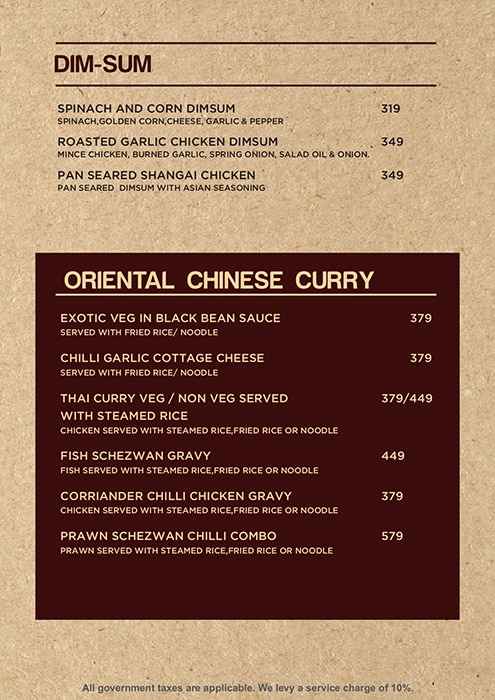 DIM-SUM

SPINACH AND CORN DIMSUM 319
SPINACH,GOLDEN CORN,CHEESE, GARLIC & PEPPER

ROASTED GARLIC CHICKEN DIMSUM 349
MINCE CHICKEN, BURNED GARLIC, SPRING ONION, SALAD OIL & ONION.

PAN SEARED SHANGAI CHICKEN 349
PAN SEARED DIMSUM WITH ASIAN SEASONING

ORIENTAL CHINESE CURRY

EXOTIC VEG IN BLACK BEAN SAUCE 379
SERVED WITH FRIED RICE/ NOODLE

CHILLI GARLIC COTTAGE CHEESE 379
SERVED WITH FRIED RICE/ NOODLE

THAI CURRY VEG / NON VEG SERVED WITH STEAMED RICE 379/449
CHICKEN SERVED WITH STEAMED RICE,FRIED RICE OR NOODLE

FISH SCHEZWAN GRAVY 449
FISH SERVED WITH STEAMED RICE,FRIED RICE OR NOODLE

CORRIANDER CHILLI CHICKEN GRAVY 379
CHICKEN SERVED WITH STEAMED RICE,FRIED RICE OR NOODLE

PRAWN SCHEZWAN CHILLI COMBO 579
PRAWN SERVED WITH STEAMED RICE,FRIED RICE OR NOODLE

All government taxes are applicable. We levy a service charge of 10%.